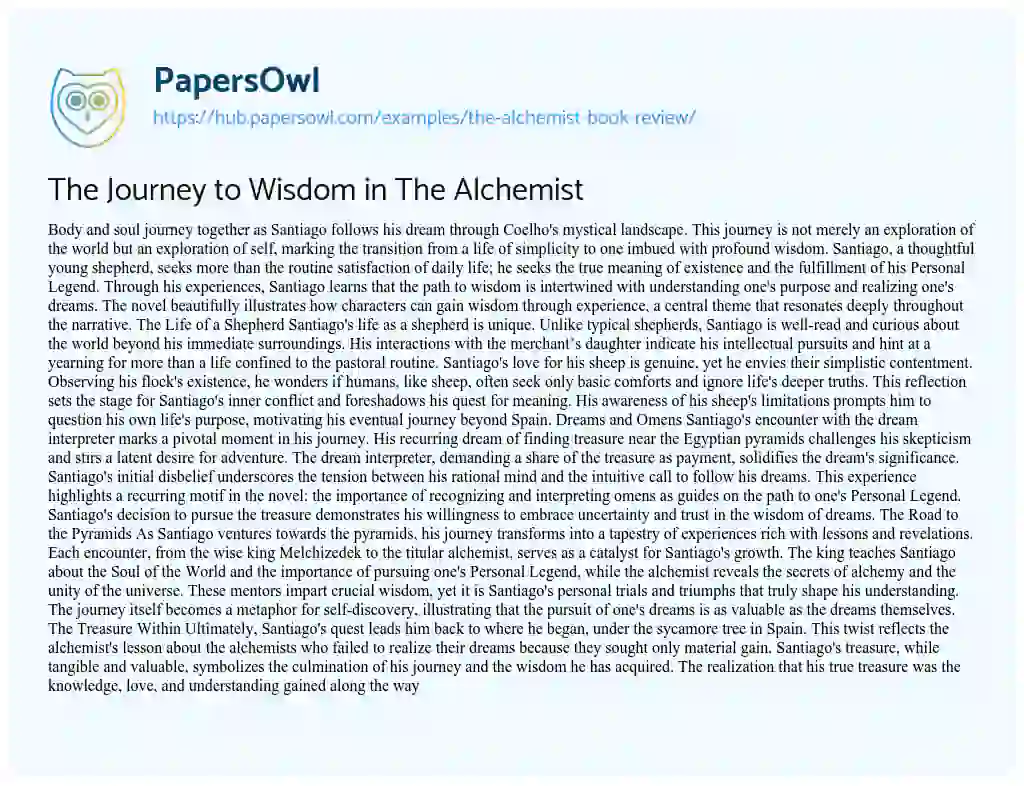 PapersOwl

https://hub.papersowl.com/examples/the-alchemist-book-review/

The Journey to Wisdom in The Alchemist

Body and soul journey together as Santiago follows his dream through Coelho's mystical landscape. This journey is not merely an exploration of the world but an exploration of self, marking the transition from a life of simplicity to one imbued with profound wisdom. Santiago, a thoughtful young shepherd, seeks more than the routine satisfaction of daily life; he seeks the true meaning of existence and the fulfillment of his Personal Legend. Through his experiences, Santiago learns that the path to wisdom is intertwined with understanding one's purpose and realizing one's dreams. The novel beautifully illustrates how characters can gain wisdom through experience, a central theme that resonates deeply throughout the narrative. The Life of a Shepherd Santiago's life as a shepherd is unique. Unlike typical shepherds, Santiago is well-read and curious about the world beyond his immediate surroundings. His interactions with the merchant's daughter indicate his intellectual pursuits and hint at a yearning for more than a life confined to the pastoral routine. Santiago's love for his sheep is genuine, yet he envies their simplistic contentment. Observing his flock's existence, he wonders if humans, like sheep, often seek only basic comforts and ignore life's deeper truths. This reflection sets the stage for Santiago's inner conflict and foreshadows his quest for meaning. His awareness of his sheep's limitations prompts him to question his own life's purpose, motivating his eventual journey beyond Spain. Dreams and Omens Santiago's encounter with the dream interpreter marks a pivotal moment in his journey. His recurring dream of finding treasure near the Egyptian pyramids challenges his skepticism and stirs a latent desire for adventure. The dream interpreter, demanding a share of the treasure as payment, solidifies the dream's significance. Santiago's initial disbelief underscores the tension between his rational mind and the intuitive call to follow his dreams. This experience highlights a recurring motif in the novel: the importance of recognizing and interpreting omens as guides on the path to one's Personal Legend. Santiago's decision to pursue the treasure demonstrates his willingness to embrace uncertainty and trust in the wisdom of dreams. The Road to the Pyramids As Santiago ventures towards the pyramids, his journey transforms into a tapestry of experiences rich with lessons and revelations. Each encounter, from the wise king Melchizedek to the titular alchemist, serves as a catalyst for Santiago's growth. The king teaches Santiago about the Soul of the World and the importance of pursuing one's Personal Legend, while the alchemist reveals the secrets of alchemy and the unity of the universe. These mentors impart crucial wisdom, yet it is Santiago's personal trials and triumphs that truly shape his understanding. The journey itself becomes a metaphor for self-discovery, illustrating that the pursuit of one's dreams is as valuable as the dreams themselves. The Treasure Within Ultimately, Santiago's quest leads him back to where he began, under the sycamore tree in Spain. This twist reflects the alchemist's lesson about the alchemists who failed to realize their dreams because they sought only material gain. Santiago's treasure, while tangible and valuable, symbolizes the culmination of his journey and the wisdom he has acquired. The realization that his true treasure was the knowledge, love, and understanding gained along the way